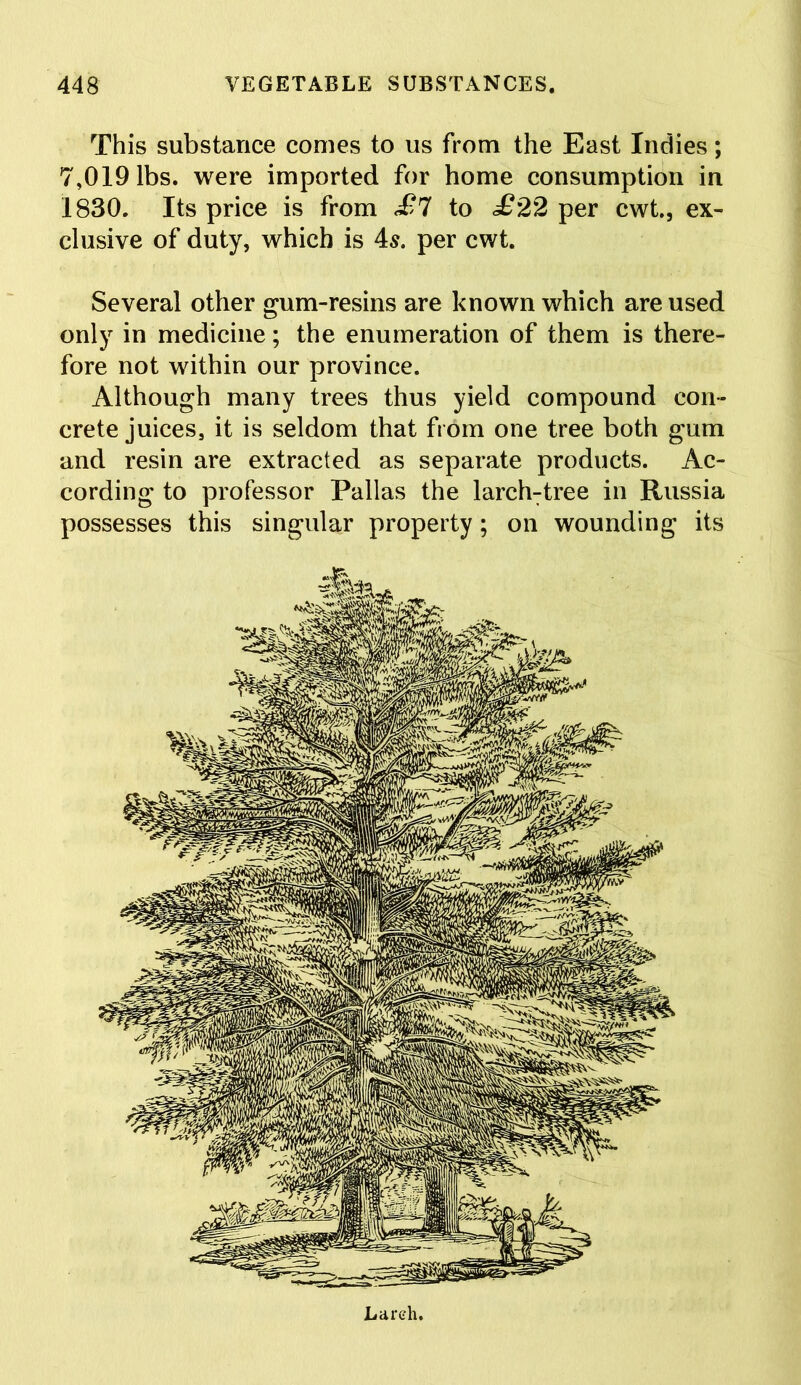 448 VEGETABLE SUBSTANCES.

This substance comes to us from the East Indies; 7,019 lbs. were imported for home consumption in 1830. Its price is from £7 to £22 per cwt., exclusive of duty, which is 4s. per cwt.

Several other gum-resins are known which are used only in medicine; the enumeration of them is therefore not within our province.

Although many trees thus yield compound concrete juices, it is seldom that from one tree both gum and resin are extracted as separate products. According to professor Pallas the larch-tree in Russia possesses this singular property; on wounding its

Larch.